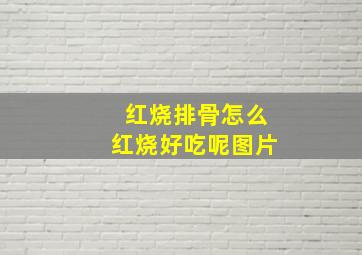 红烧排骨怎么
红烧好吃呢图片